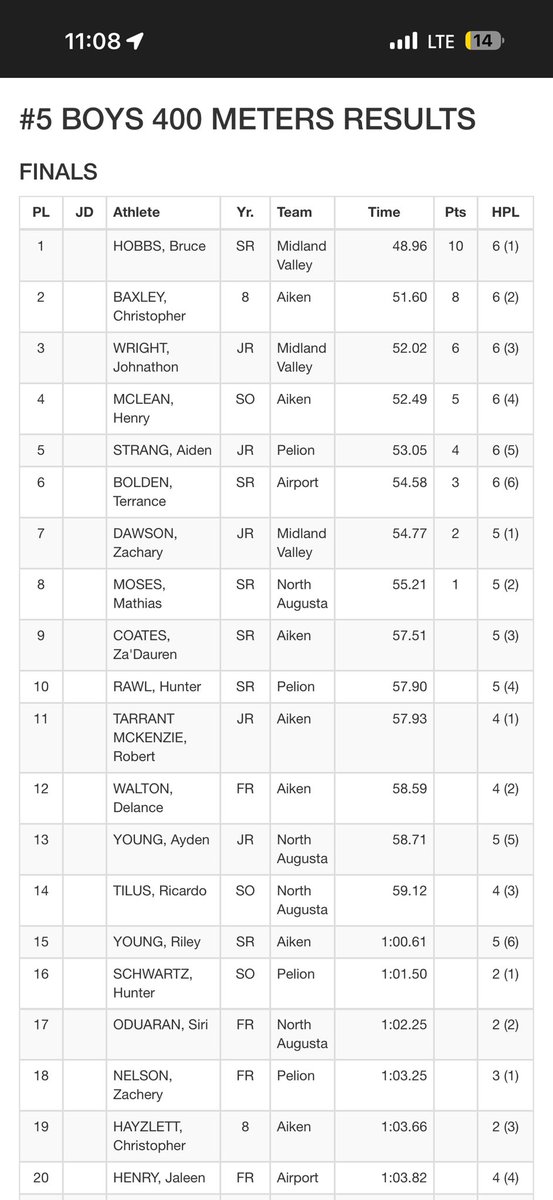 11:08 LTE 14

#5 BOYS 400 METERS RESULTS

FINALS

| PL | JD | Athlete | Yr. | Team | Time | Pts | HPL |
|---|---|---|---|---|---|---|---|
| 1 | | HOBBS, Bruce | SR | Midland Valley | 48.96 | 10 | 6 (1) |
| 2 | | BAXLEY, Christopher | 8 | Aiken | 51.60 | 8 | 6 (2) |
| 3 | | WRIGHT, Johnathon | JR | Midland Valley | 52.02 | 6 | 6 (3) |
| 4 | | MCLEAN, Henry | SO | Aiken | 52.49 | 5 | 6 (4) |
| 5 | | STRANG, Aiden | JR | Pelion | 53.05 | 4 | 6 (5) |
| 6 | | BOLDEN, Terrance | SR | Airport | 54.58 | 3 | 6 (6) |
| 7 | | DAWSON, Zachary | JR | Midland Valley | 54.77 | 2 | 5 (1) |
| 8 | | MOSES, Mathias | SR | North Augusta | 55.21 | 1 | 5 (2) |
| 9 | | COATES, Za'Dauren | SR | Aiken | 57.51 | | 5 (3) |
| 10 | | RAWL, Hunter | SR | Pelion | 57.90 | | 5 (4) |
| 11 | | TARRANT MCKENZIE, Robert | JR | Aiken | 57.93 | | 4 (1) |
| 12 | | WALTON, Delance | FR | Aiken | 58.59 | | 4 (2) |
| 13 | | YOUNG, Ayden | JR | North Augusta | 58.71 | | 5 (5) |
| 14 | | TILUS, Ricardo | SO | North Augusta | 59.12 | | 4 (3) |
| 15 | | YOUNG, Riley | SR | Aiken | 1:00.61 | | 5 (6) |
| 16 | | SCHWARTZ, Hunter | SO | Pelion | 1:01.50 | | 2 (1) |
| 17 | | ODUARAN, Siri | FR | North Augusta | 1:02.25 | | 2 (2) |
| 18 | | NELSON, Zachery | FR | Pelion | 1:03.25 | | 3 (1) |
| 19 | | HAYZLETT, Christopher | 8 | Aiken | 1:03.66 | | 2 (3) |
| 20 | | HENRY, Jaleen | FR | Airport | 1:03.82 | | 4 (4) |